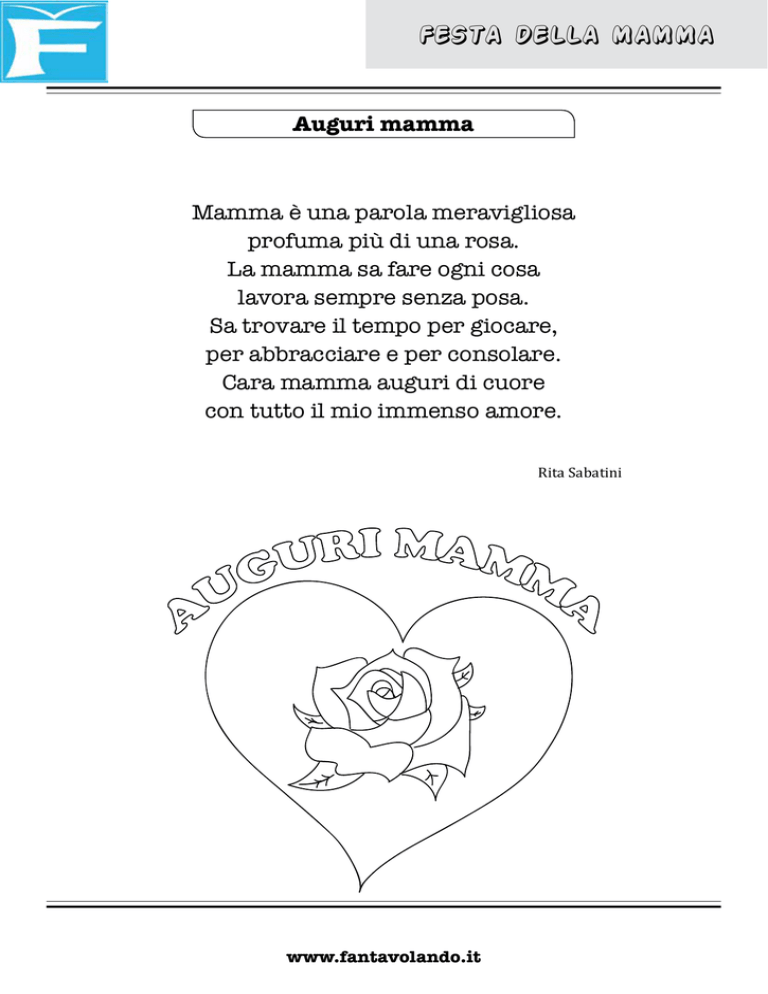 F

FESTA DELLA MAMMA

Auguri mamma

Mamma è una parola meravigliosa
profuma più di una rosa.
La mamma sa fare ogni cosa
lavora sempre senza posa.
Sa trovare il tempo per giocare,
per abbracciare e per consolare.
Cara mamma auguri di cuore
con tutto il mio immenso amore.

Rita Sabatini

AUGURI MAMMA

www.fantavolando.it